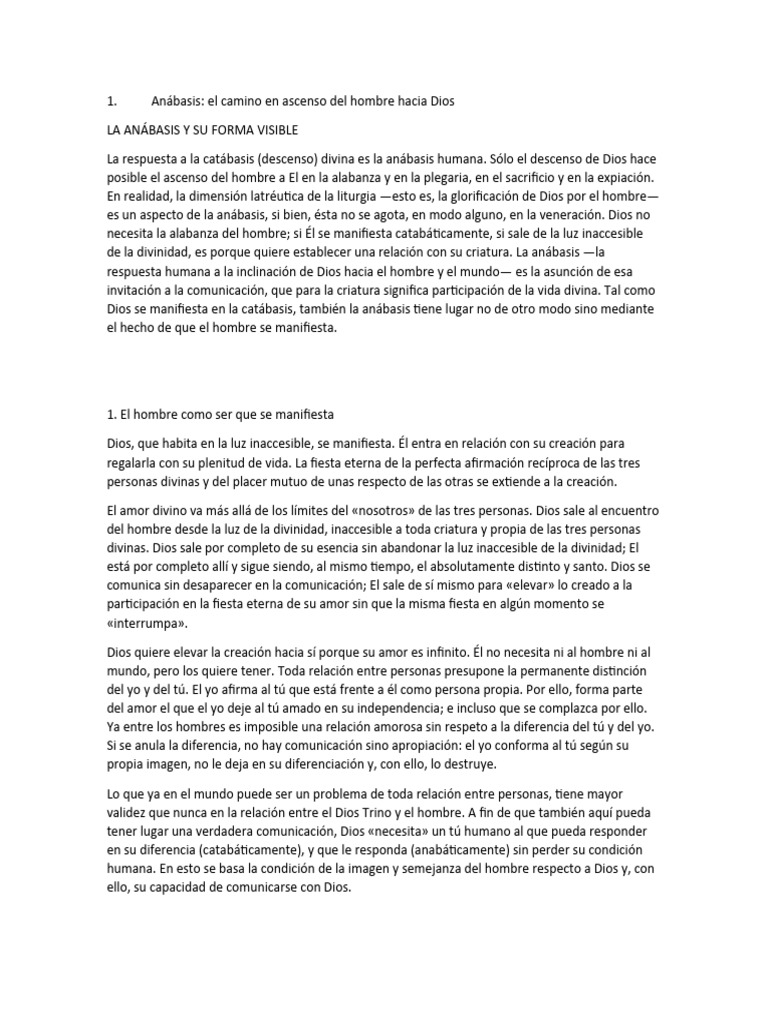 1. Anábasis: el camino en ascenso del hombre hacia Dios

LA ANÁBASIS Y SU FORMA VISIBLE

La respuesta a la catábasis (descenso) divina es la anábasis humana. Sólo el descenso de Dios hace posible el ascenso del hombre a El en la alabanza y en la plegaria, en el sacrificio y en la expiación. En realidad, la dimensión latréutica de la liturgia —esto es, la glorificación de Dios por el hombre— es un aspecto de la anábasis, si bien, ésta no se agota, en modo alguno, en la veneración. Dios no necesita la alabanza del hombre; si Él se manifiesta catabáticamente, si sale de la luz inaccesible de la divinidad, es porque quiere establecer una relación con su criatura. La anábasis —la respuesta humana a la inclinación de Dios hacia el hombre y el mundo— es la asunción de esa invitación a la comunicación, que para la criatura significa participación de la vida divina. Tal como Dios se manifiesta en la catábasis, también la anábasis tiene lugar no de otro modo sino mediante el hecho de que el hombre se manifiesta.

1. El hombre como ser que se manifiesta

Dios, que habita en la luz inaccesible, se manifiesta. Él entra en relación con su creación para regalarla con su plenitud de vida. La fiesta eterna de la perfecta afirmación recíproca de las tres personas divinas y del placer mutuo de unas respecto de las otras se extiende a la creación.

El amor divino va más allá de los límites del «nosotros» de las tres personas. Dios sale al encuentro del hombre desde la luz de la divinidad, inaccesible a toda criatura y propia de las tres personas divinas. Dios sale por completo de su esencia sin abandonar la luz inaccesible de la divinidad; El está por completo allí y sigue siendo, al mismo tiempo, el absolutamente distinto y santo. Dios se comunica sin desaparecer en la comunicación; El sale de sí mismo para «elevar» lo creado a la participación en la fiesta eterna de su amor sin que la misma fiesta en algún momento se «interrumpa».

Dios quiere elevar la creación hacia sí porque su amor es infinito. Él no necesita ni al hombre ni al mundo, pero los quiere tener. Toda relación entre personas presupone la permanente distinción del yo y del tú. El yo afirma al tú que está frente a él como persona propia. Por ello, forma parte del amor el que el yo deje al tú amado en su independencia; e incluso que se complazca por ello. Ya entre los hombres es imposible una relación amorosa sin respeto a la diferencia del tú y del yo. Si se anula la diferencia, no hay comunicación sino apropiación: el yo conforma al tú según su propia imagen, no le deja en su diferenciación y, con ello, lo destruye.

Lo que ya en el mundo puede ser un problema de toda relación entre personas, tiene mayor validez que nunca en la relación entre el Dios Trino y el hombre. A fin de que también aquí pueda tener lugar una verdadera comunicación, Dios «necesita» un tú humano al que pueda responder en su diferencia (catabáticamente), y que le responda (anabáticamente) sin perder su condición humana. En esto se basa la condición de la imagen y semejanza del hombre respecto a Dios y, con ello, su capacidad de comunicarse con Dios.